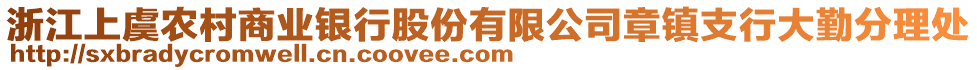 浙江上虞农村商业银行股份有限公司章镇支行大勤分理处
http://sxbradycromwell.cn.coovee.com